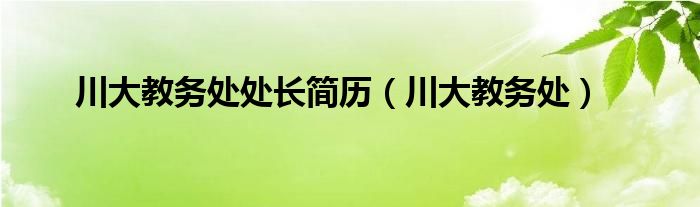 川大教务处处长简历（川大教务处）